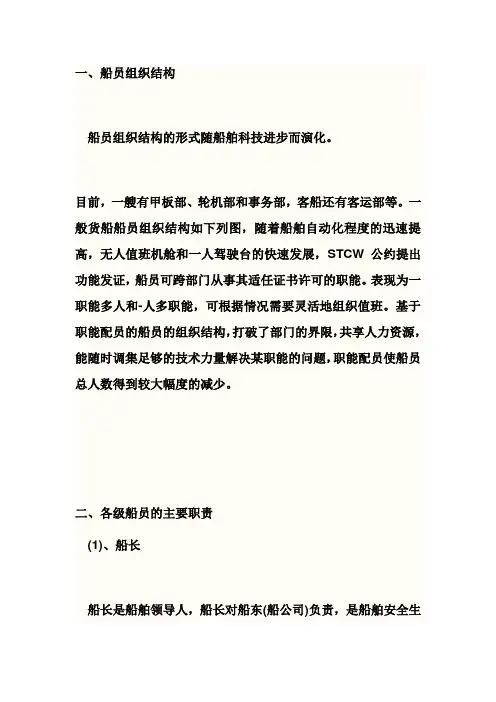 一、船员组织结构

船员组织结构的形式随船舶科技进步而演化。

目前，一艘有甲板部、轮机部和事务部，客船还有客运部等。一般货船船员组织结构如下列图，随着船舶自动化程度的迅速提高，无人值班机舱和一人驾驶台的快速发展，STCW 公约提出功能发证，船员可跨部门从事其适任证书许可的职能。表现为一职能多人和-人多职能，可根据情况需要灵活地组织值班。基于职能配员的船员的组织结构，打破了部门的界限，共享人力资源，能随时调集足够的技术力量解决某职能的问题，职能配员使船员总人数得到较大幅度的减少。

二、各级船员的主要职责

(1)、船长

船长是船舶领导人，船长对船东(船公司)负责，是船舶安全生